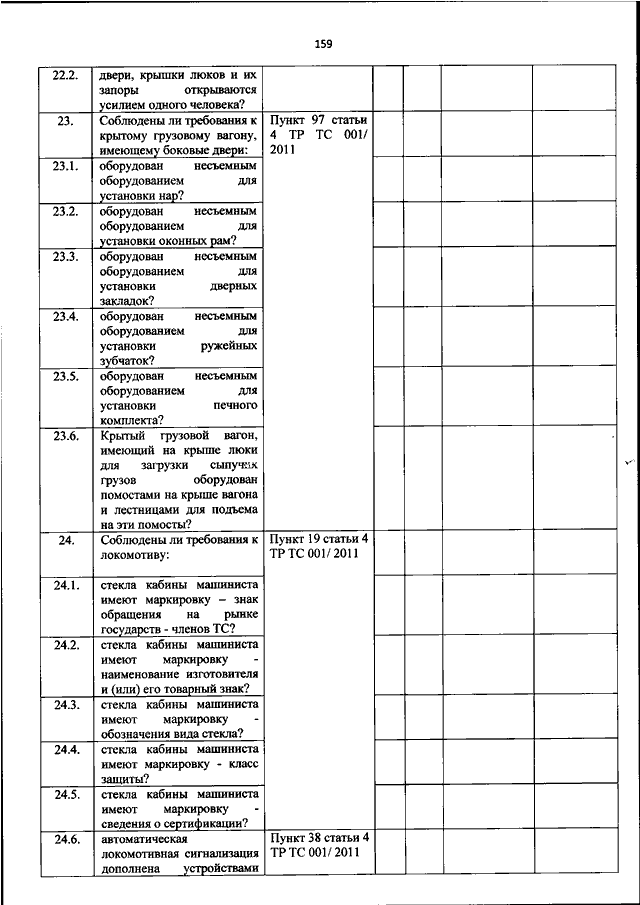 159

| | | | | | | | |
|---|---|---|---|---|---|---|---|
| 22.2. | двери, крышки люков и их запоры открываются усилием одного человека? | | | | | | |
| 23. | Соблюдены ли требования к крытому грузовому вагону, имеющему боковые двери: | Пункт 97 статьи 4 ТР ТС 001/ 2011 | | | | | |
| 23.1. | оборудован несъемным оборудованием для установки нар? | | | | | | |
| 23.2. | оборудован несъемным оборудованием для установки оконных рам? | | | | | | |
| 23.3. | оборудован несъемным оборудованием для установки дверных закладок? | | | | | | |
| 23.4. | оборудован несъемным оборудованием для установки ружейных зубчаток? | | | | | | |
| 23.5. | оборудован несъемным оборудованием для установки печного комплекта? | | | | | | |
| 23.6. | Крытый грузовой вагон, имеющий на крыше люки для загрузки сыпучих грузов оборудован помостами на крыше вагона и лестницами для подъема на эти помосты? | | | | | | |
| 24. | Соблюдены ли требования к локомотиву: | Пункт 19 статьи 4 ТР ТС 001/ 2011 | | | | | |
| 24.1. | стекла кабины машиниста имеют маркировку – знак обращения на рынке государств - членов ТС? | | | | | | |
| 24.2. | стекла кабины машиниста имеют маркировку - наименование изготовителя и (или) его товарный знак? | | | | | | |
| 24.3. | стекла кабины машиниста имеют маркировку - обозначения вида стекла? | | | | | | |
| 24.4. | стекла кабины машиниста имеют маркировку - класс защиты? | | | | | | |
| 24.5. | стекла кабины машиниста имеют маркировку - сведения о сертификации? | | | | | | |
| 24.6. | автоматическая локомотивная сигнализация дополнена устройствами | Пункт 38 статьи 4 ТР ТС 001/ 2011 | | | | | |